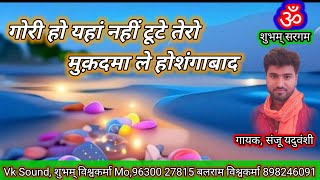 ॐ
शुभम् सरगम

गोरी हो यहां नहीं टूटे तेरो मुक़दमा ले होशंगाबाद

गायक, संजू यदुवंशी

Vk Sound, शुभम् विश्वकर्मा Mo,96300 27815 बलराम विश्वकर्मा 898246091